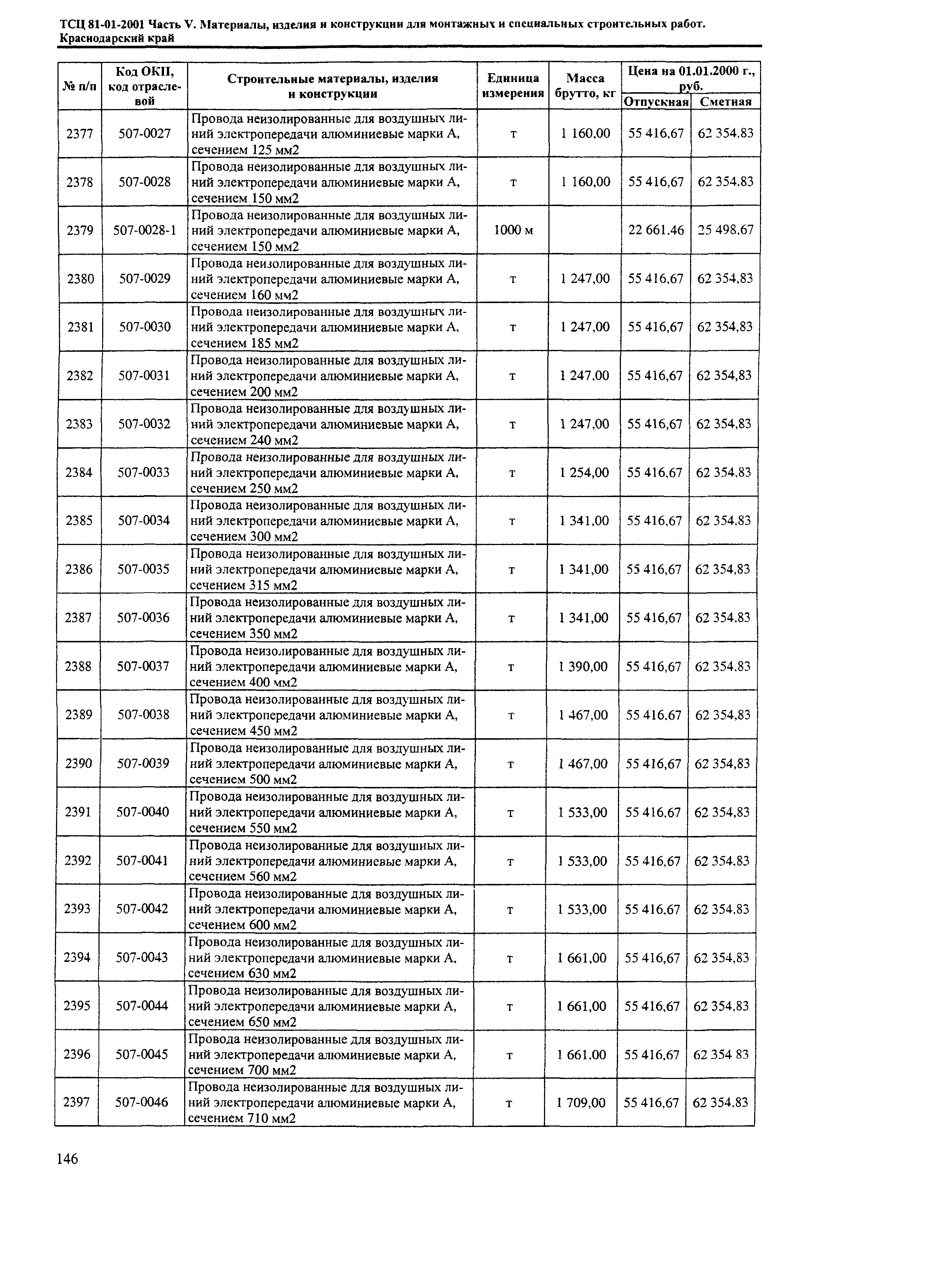 ТСЦ 81-01-2001 Часть V. Материалы, изделия и конструкции для монтажных и специальных строительных работ. Краснодарский край

| № п/п | Код ОКП, код отраслевой | Строительные материалы, изделия и конструкции | Единица измерения | Масса брутто, кг | Цена на 01.01.2000 г., руб. Отпускная | Цена на 01.01.2000 г., руб. Сметная |
|---|---|---|---|---|---|---|
| 2377 | 507-0027 | Провода неизолированные для воздушных линий электропередачи алюминиевые марки А, сечением 125 мм2 | т | 1 160,00 | 55 416,67 | 62 354,83 |
| 2378 | 507-0028 | Провода неизолированные для воздушных линий электропередачи алюминиевые марки А, сечением 150 мм2 | т | 1 160,00 | 55 416,67 | 62 354,83 |
| 2379 | 507-0028-1 | Провода неизолированные для воздушных линий электропередачи алюминиевые марки А, сечением 150 мм2 | 1000 м | | 22 661,46 | 25 498,67 |
| 2380 | 507-0029 | Провода неизолированные для воздушных линий электропередачи алюминиевые марки А, сечением 160 мм2 | т | 1 247,00 | 55 416,67 | 62 354,83 |
| 2381 | 507-0030 | Провода неизолированные для воздушных линий электропередачи алюминиевые марки А, сечением 185 мм2 | т | 1 247,00 | 55 416,67 | 62 354,83 |
| 2382 | 507-0031 | Провода неизолированные для воздушных линий электропередачи алюминиевые марки А, сечением 200 мм2 | т | 1 247,00 | 55 416,67 | 62 354,83 |
| 2383 | 507-0032 | Провода неизолированные для воздушных линий электропередачи алюминиевые марки А, сечением 240 мм2 | т | 1 247,00 | 55 416,67 | 62 354,83 |
| 2384 | 507-0033 | Провода неизолированные для воздушных линий электропередачи алюминиевые марки А, сечением 250 мм2 | т | 1 254,00 | 55 416,67 | 62 354,83 |
| 2385 | 507-0034 | Провода неизолированные для воздушных линий электропередачи алюминиевые марки А, сечением 300 мм2 | т | 1 341,00 | 55 416,67 | 62 354,83 |
| 2386 | 507-0035 | Провода неизолированные для воздушных линий электропередачи алюминиевые марки А, сечением 315 мм2 | т | 1 341,00 | 55 416,67 | 62 354,83 |
| 2387 | 507-0036 | Провода неизолированные для воздушных линий электропередачи алюминиевые марки А, сечением 350 мм2 | т | 1 341,00 | 55 416,67 | 62 354,83 |
| 2388 | 507-0037 | Провода неизолированные для воздушных линий электропередачи алюминиевые марки А, сечением 400 мм2 | т | 1 390,00 | 55 416,67 | 62 354,83 |
| 2389 | 507-0038 | Провода неизолированные для воздушных линий электропередачи алюминиевые марки А, сечением 450 мм2 | т | 1 467,00 | 55 416,67 | 62 354,83 |
| 2390 | 507-0039 | Провода неизолированные для воздушных линий электропередачи алюминиевые марки А, сечением 500 мм2 | т | 1 467,00 | 55 416,67 | 62 354,83 |
| 2391 | 507-0040 | Провода неизолированные для воздушных линий электропередачи алюминиевые марки А, сечением 550 мм2 | т | 1 533,00 | 55 416,67 | 62 354,83 |
| 2392 | 507-0041 | Провода неизолированные для воздушных линий электропередачи алюминиевые марки А, сечением 560 мм2 | т | 1 533,00 | 55 416,67 | 62 354,83 |
| 2393 | 507-0042 | Провода неизолированные для воздушных линий электропередачи алюминиевые марки А, сечением 600 мм2 | т | 1 533,00 | 55 416,67 | 62 354,83 |
| 2394 | 507-0043 | Провода неизолированные для воздушных линий электропередачи алюминиевые марки А, сечением 630 мм2 | т | 1 661,00 | 55 416,67 | 62 354,83 |
| 2395 | 507-0044 | Провода неизолированные для воздушных линий электропередачи алюминиевые марки А, сечением 650 мм2 | т | 1 661,00 | 55 416,67 | 62 354,83 |
| 2396 | 507-0045 | Провода неизолированные для воздушных линий электропередачи алюминиевые марки А, сечением 700 мм2 | т | 1 661,00 | 55 416,67 | 62 354 83 |
| 2397 | 507-0046 | Провода неизолированные для воздушных линий электропередачи алюминиевые марки А, сечением 710 мм2 | т | 1 709,00 | 55 416,67 | 62 354,83 |

146